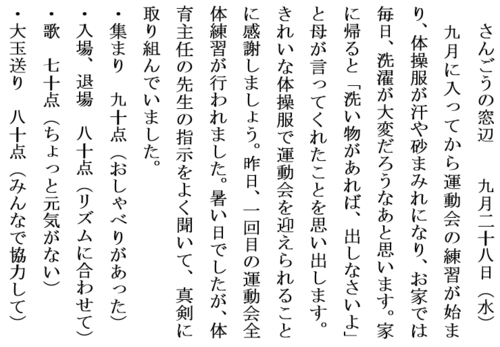 さんごうの窓辺　　九月二十八日（水）

九月に入ってから運動会の練習が始まり、体操服が汗や砂まみれになり、お家では毎日、洗濯が大変だろうなあと思います。家に帰ると「洗い物があれば、出しなさいよ」と母が言ってくれたことを思い出します。きれいな体操服で運動会を迎えられることに感謝しましょう。昨日、一回目の運動会全体練習が行われました。暑い日でしたが、体育主任の先生の指示をよく聞いて、真剣に取り組んでいました。

・集まり　九十点（おしゃべりがあった）
・入場、退場　八十点（リズムに合わせて）
・歌　七十点（ちょっと元気がない）
・大玉送り　八十点（みんなで協力して）